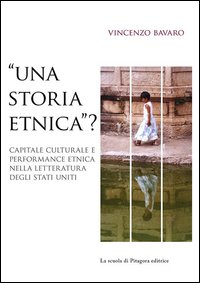 VINCENZO BAVARO

"UNA STORIA ETNICA"?

CAPITALE CULTURALE E PERFORMANCE ETNICA NELLA LETTERATURA DEGLI STATI UNITI

La scuola di Pitagora editrice